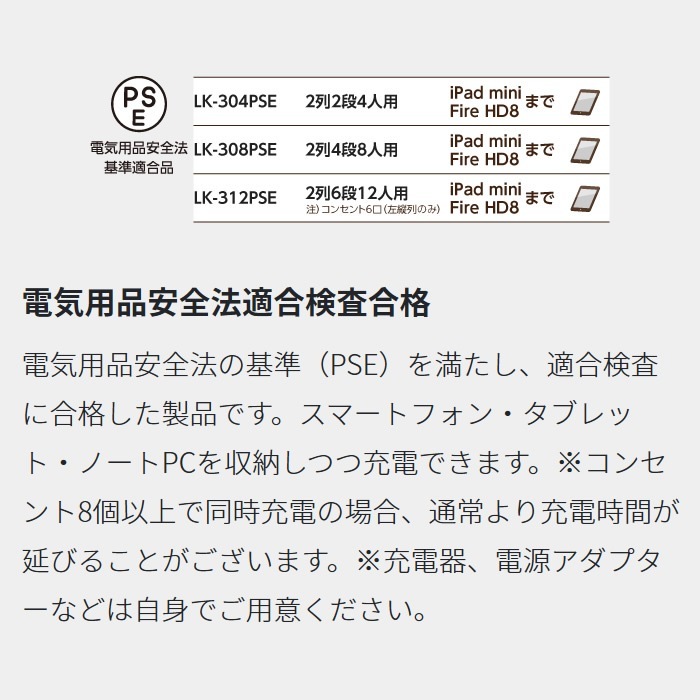 PSE
電気用品安全法
基準適合品

| LK-304PSE | 2列2段4人用 | iPad mini Fire HD8 まで |
|---|---|---|
| LK-308PSE | 2列4段8人用 | iPad mini Fire HD8 まで |
| LK-312PSE | 2列6段12人用 注）コンセント6口（左縦列のみ） | iPad mini Fire HD8 まで |

電気用品安全法適合検査合格

電気用品安全法の基準（PSE）を満たし、適合検査に合格した製品です。スマートフォン・タブレット・ノートPCを収納しつつ充電できます。※コンセント8個以上で同時充電の場合、通常より充電時間が延びることがございます。※充電器、電源アダプターなどは自身でご用意ください。